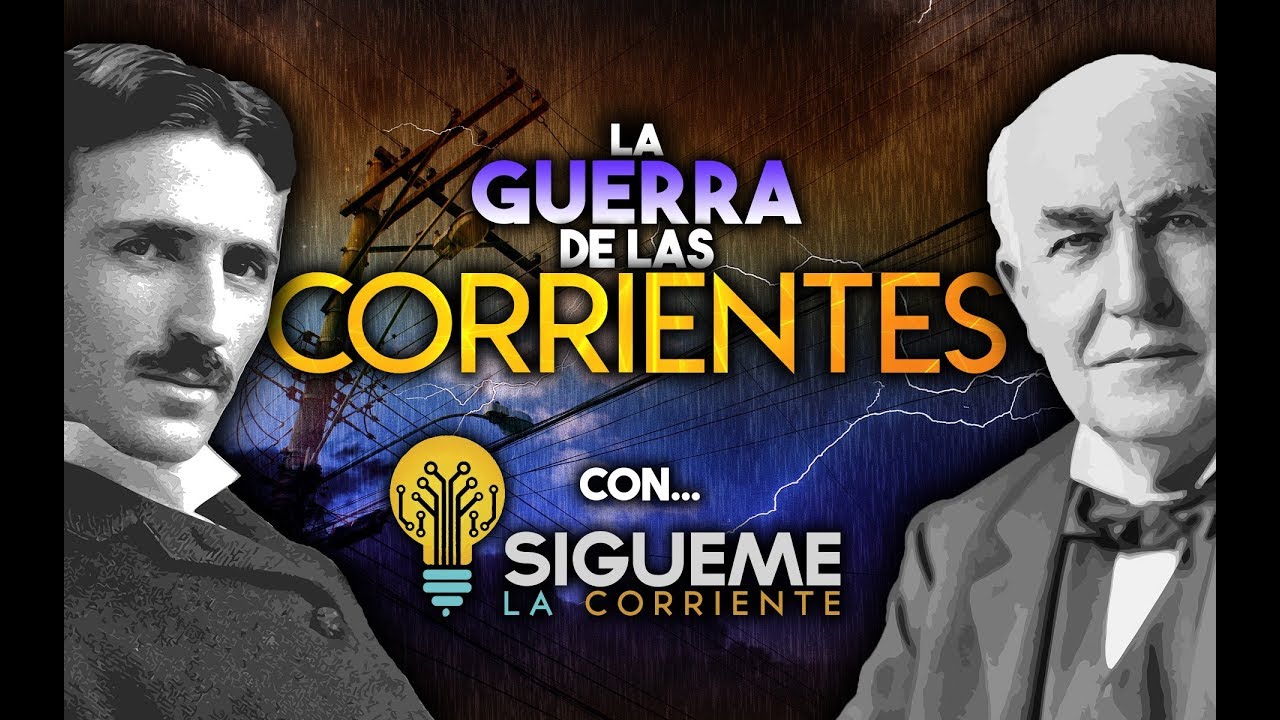 LA GUERRA DE LAS CORRIENTES

CON...

SIGUEME
LA CORRIENTE